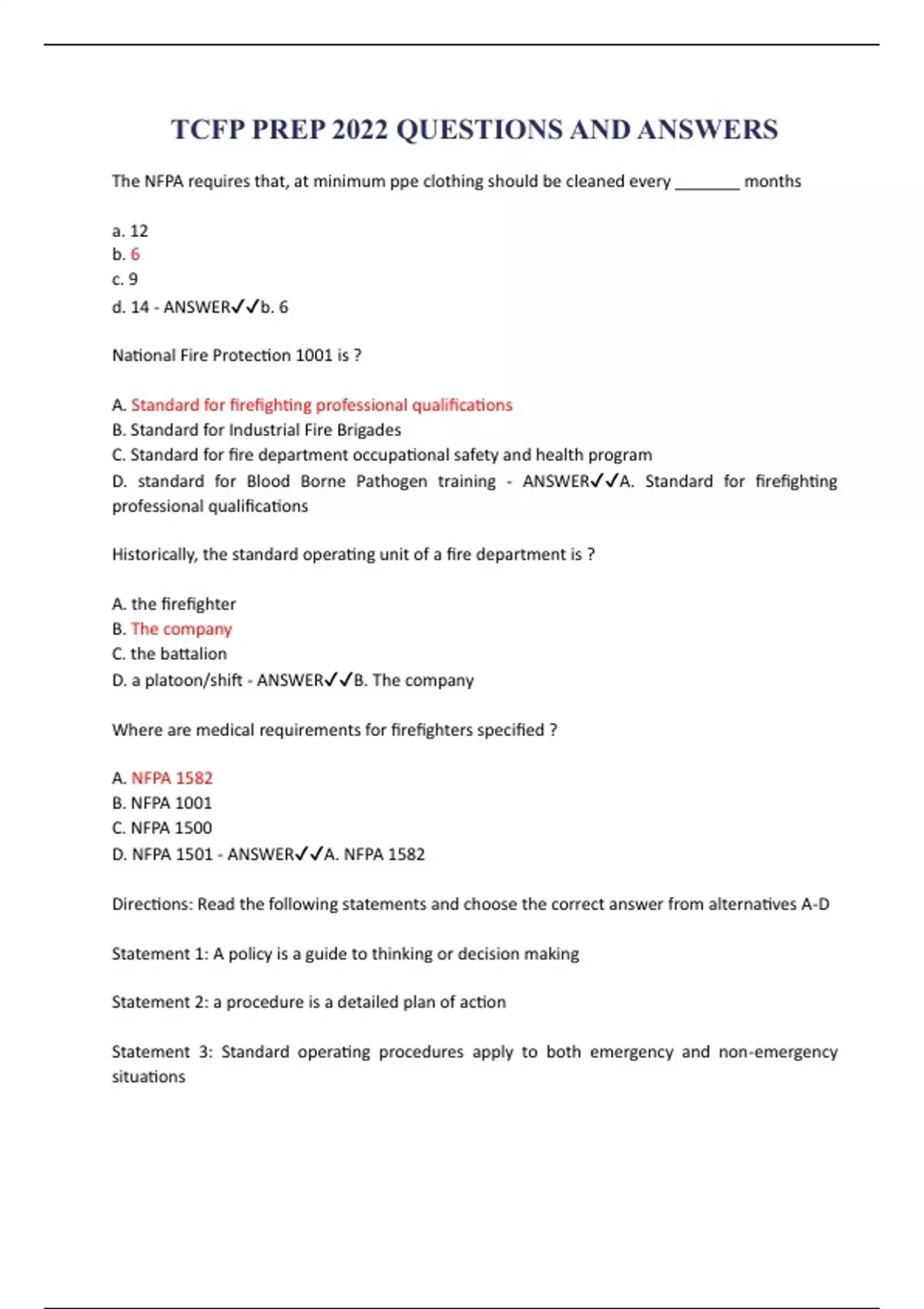 TCFP PREP 2022 QUESTIONS AND ANSWERS

The NFPA requires that, at minimum ppe clothing should be cleaned every ____ months

a. 12
b. 6
c. 9
d. 14 - ANSWER✓✓b. 6

National Fire Protection 1001 is ?

A. Standard for firefighting professional qualifications
B. Standard for Industrial Fire Brigades
C. Standard for fire department occupational safety and health program
D. standard for Blood Borne Pathogen training - ANSWER✓✓A. Standard for firefighting professional qualifications

Historically, the standard operating unit of a fire department is ?

A. the firefighter
B. The company
C. the battalion
D. a platoon/shift - ANSWER✓✓B. The company

Where are medical requirements for firefighters specified ?

A. NFPA 1582
B. NFPA 1001
C. NFPA 1500
D. NFPA 1501 - ANSWER✓✓A. NFPA 1582

Directions: Read the following statements and choose the correct answer from alternatives A-D

Statement 1: A policy is a guide to thinking or decision making

Statement 2: a procedure is a detailed plan of action

Statement 3: Standard operating procedures apply to both emergency and non-emergency situations